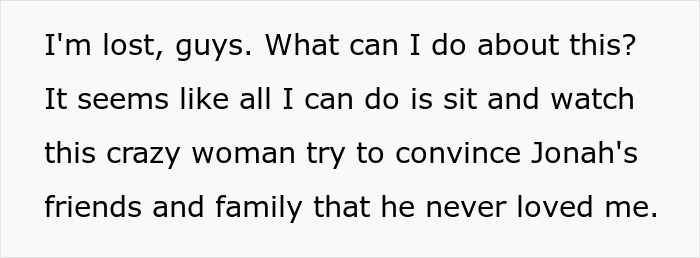 I'm lost, guys. What can I do about this? It seems like all I can do is sit and watch this crazy woman try to convince Jonah's friends and family that he never loved me.